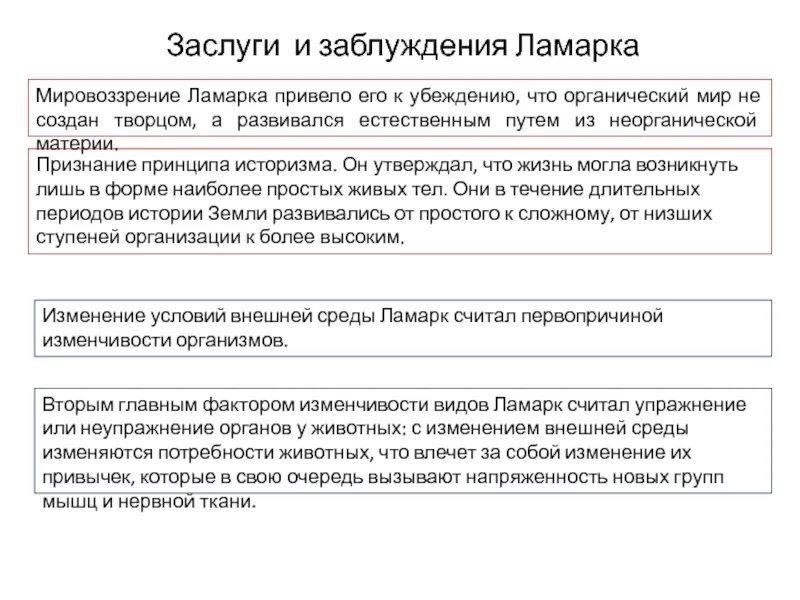 Заслуги и заблуждения Ламарка

Мировоззрение Ламарка привело его к убеждению, что органический мир не создан творцом, а развивался естественным путем из неорганической материи.

Признание принципа историзма. Он утверждал, что жизнь могла возникнуть лишь в форме наиболее простых живых тел. Они в течение длительных периодов истории Земли развивались от простого к сложному, от низших ступеней организации к более высоким.

Изменение условий внешней среды Ламарк считал первопричиной изменчивости организмов.

Вторым главным фактором изменчивости видов Ламарк считал упражнение или неупражнение органов у животных: с изменением внешней среды изменяются потребности животных, что влечет за собой изменение их привычек, которые в свою очередь вызывают напряженность новых групп мышц и нервной ткани.